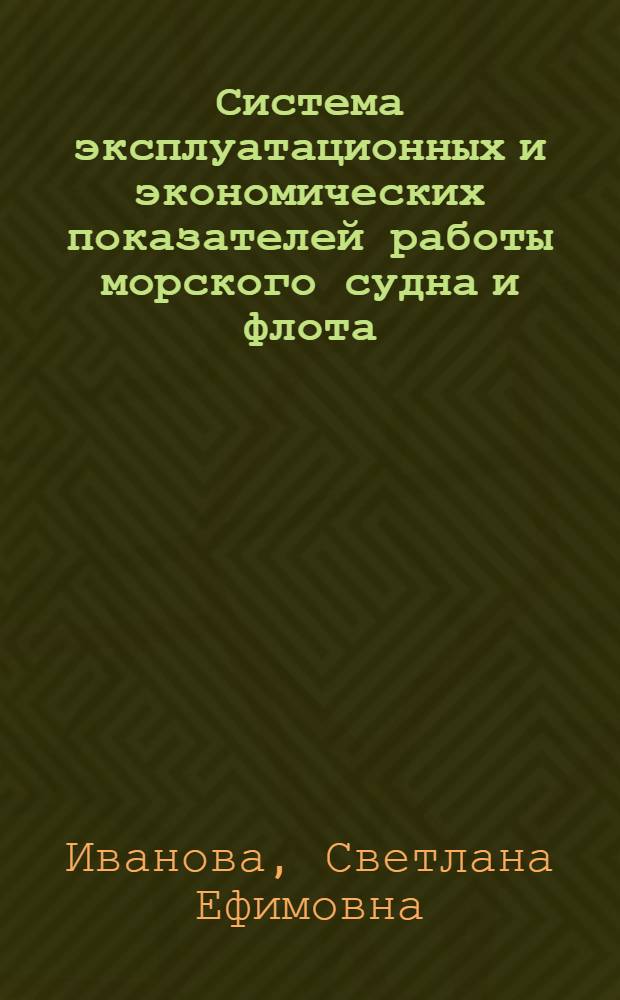 Система эксплуатационных и экономических показателей работы морского судна и флота

Иванова, Светлана Ефимовна